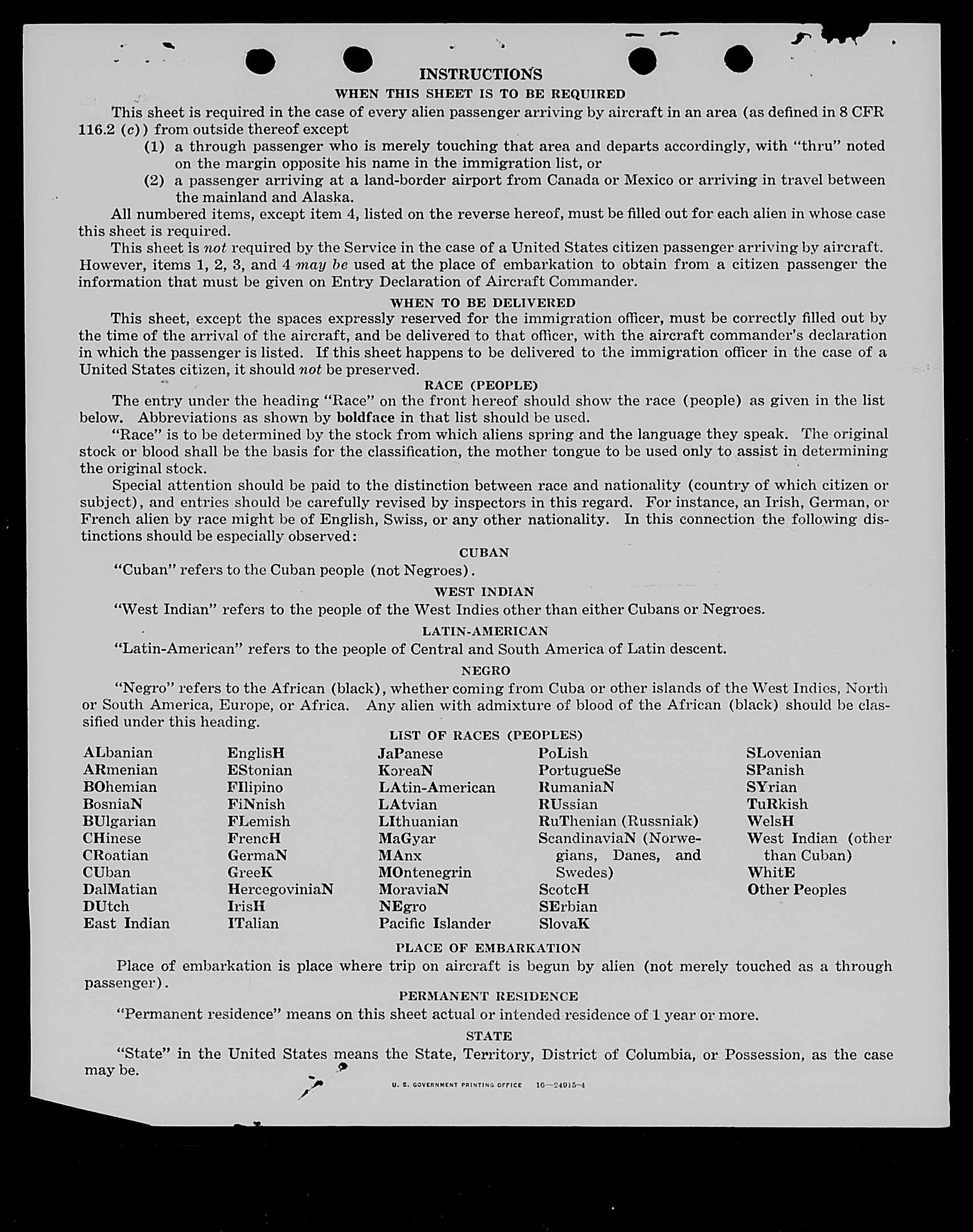 INSTRUCTIONS

WHEN THIS SHEET IS TO BE REQUIRED

This sheet is required in the case of every alien passenger arriving by aircraft in an area (as defined in 8 CFR 116.2 (c)) from outside thereof except

(1) a through passenger who is merely touching that area and departs accordingly, with "thru" noted on the margin opposite his name in the immigration list, or

(2) a passenger arriving at a land-border airport from Canada or Mexico or arriving in travel between the mainland and Alaska.

All numbered items, except item 4, listed on the reverse hereof, must be filled out for each alien in whose case this sheet is required.

This sheet is not required by the Service in the case of a United States citizen passenger arriving by aircraft. However, items 1, 2, 3, and 4 may be used at the place of embarkation to obtain from a citizen passenger the information that must be given on Entry Declaration of Aircraft Commander.

WHEN TO BE DELIVERED

This sheet, except the spaces expressly reserved for the immigration officer, must be correctly filled out by the time of the arrival of the aircraft, and be delivered to that officer, with the aircraft commander's declaration in which the passenger is listed. If this sheet happens to be delivered to the immigration officer in the case of a United States citizen, it should not be preserved.

RACE (PEOPLE)

The entry under the heading "Race" on the front hereof should show the race (people) as given in the list below. Abbreviations as shown by boldface in that list should be used.

"Race" is to be determined by the stock from which aliens spring and the language they speak. The original stock or blood shall be the basis for the classification, the mother tongue to be used only to assist in determining the original stock.

Special attention should be paid to the distinction between race and nationality (country of which citizen or subject), and entries should be carefully revised by inspectors in this regard. For instance, an Irish, German, or French alien by race might be of English, Swiss, or any other nationality. In this connection the following distinctions should be especially observed:

CUBAN

"Cuban" refers to the Cuban people (not Negroes).

WEST INDIAN

"West Indian" refers to the people of the West Indies other than either Cubans or Negroes.

LATIN-AMERICAN

"Latin-American" refers to the people of Central and South America of Latin descent.

NEGRO

"Negro" refers to the African (black), whether coming from Cuba or other islands of the West Indies, North or South America, Europe, or Africa. Any alien with admixture of blood of the African (black) should be classified under this heading.

LIST OF RACES (PEOPLES)

ALbanian
ARmenian
BOhemian
BosniaN
BUlgarian
CHinese
CRoatian
CUban
DalMatian
DUtch
East Indian

EnglisH
EStonian
FIlipino
FiNnish
FLemish
FrencH
GermaN
GreeK
HercegoviniaN
IrisH
ITalian

JaPanese
KoreaN
LAtin-American
LAtvian
LIthuanian
MaGyar
MAnx
MOntenegrin
MoraviaN
NEgro
Pacific Islander

PoLish
PortugueSe
RumaniaN
RUssian
RuThenian (Russniak)
ScandinaviaN (Norwegians, Danes, and Swedes)
ScotcH
SErbian
SlovaK

SLovenian
SPanish
SYrian
TuRkish
WelsH
West Indian (other than Cuban)
WhitE
Other Peoples

PLACE OF EMBARKATION

Place of embarkation is place where trip on aircraft is begun by alien (not merely touched as a through passenger).

PERMANENT RESIDENCE

"Permanent residence" means on this sheet actual or intended residence of 1 year or more.

STATE

"State" in the United States means the State, Territory, District of Columbia, or Possession, as the case may be.

U. S. GOVERNMENT PRINTING OFFICE 16—24915-4